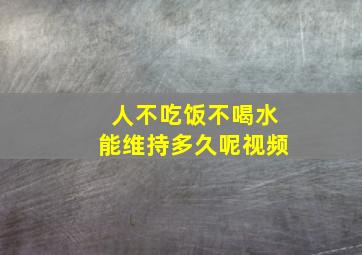 人不吃饭不喝水
能维持多久呢视频